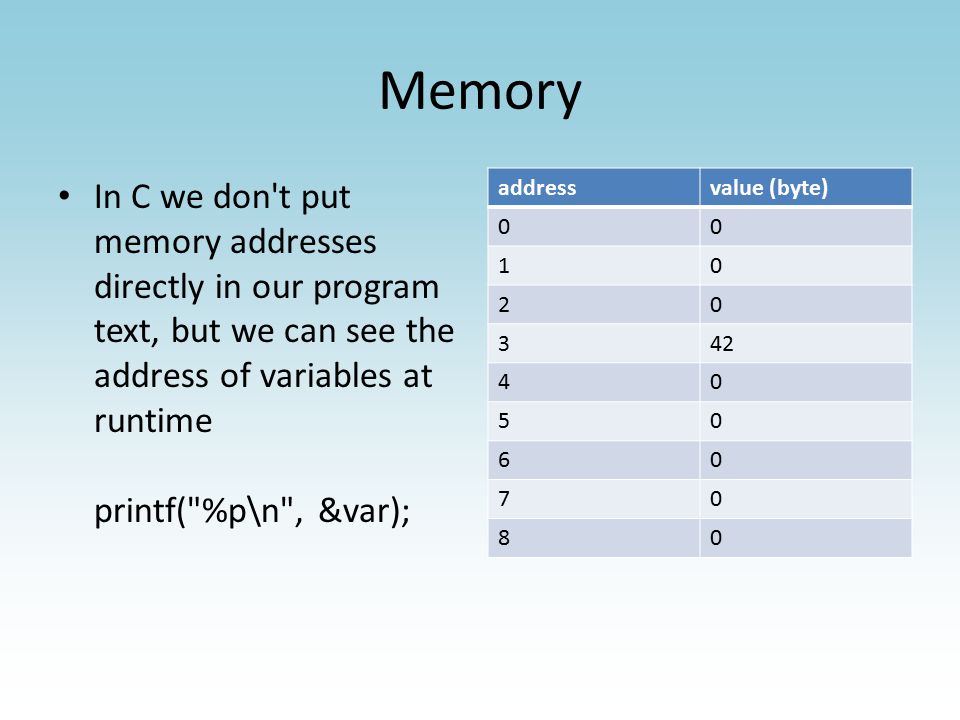 Memory

• In C we don't put memory addresses directly in our program text, but we can see the address of variables at runtime

printf("%p\n", &var);

| address | value (byte) |
|---|---|
| 0 | 0 |
| 1 | 0 |
| 2 | 0 |
| 3 | 42 |
| 4 | 0 |
| 5 | 0 |
| 6 | 0 |
| 7 | 0 |
| 8 | 0 |